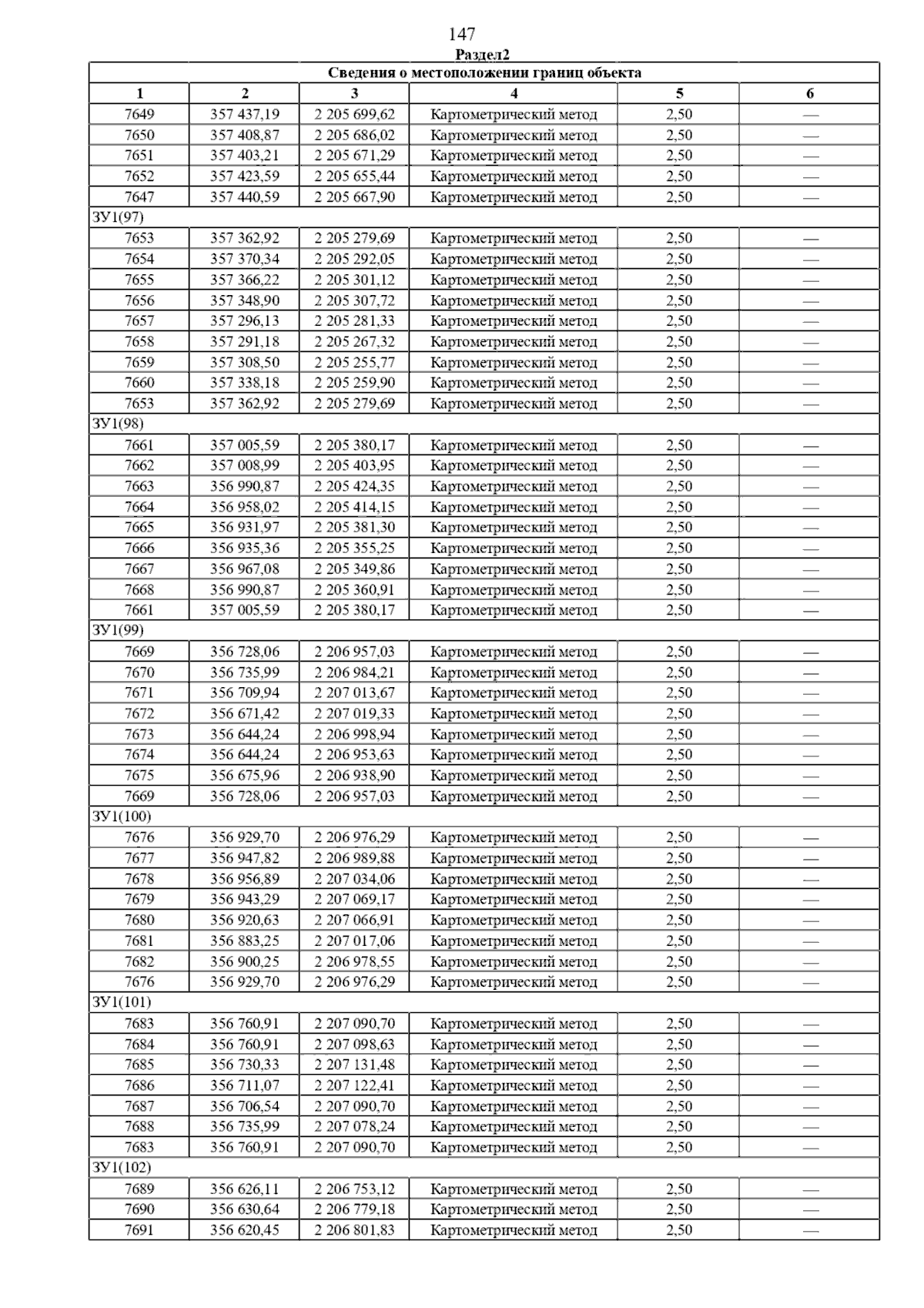 147

Раздел2

| Сведения о местоположении границ объекта | | | | | |
|---|---|---|---|---|---|
| 1 | 2 | 3 | 4 | 5 | 6 |
| 7649 | 357 437,19 | 2 205 699,62 | Картометрический метод | 2,50 | — |
| 7650 | 357 408,87 | 2 205 686,02 | Картометрический метод | 2,50 | — |
| 7651 | 357 403,21 | 2 205 671,29 | Картометрический метод | 2,50 | — |
| 7652 | 357 423,59 | 2 205 655,44 | Картометрический метод | 2,50 | — |
| 7647 | 357 440,59 | 2 205 667,90 | Картометрический метод | 2,50 | — |
| ЗУ1(97) | | | | | |
| 7653 | 357 362,92 | 2 205 279,69 | Картометрический метод | 2,50 | — |
| 7654 | 357 370,34 | 2 205 292,05 | Картометрический метод | 2,50 | — |
| 7655 | 357 366,22 | 2 205 301,12 | Картометрический метод | 2,50 | — |
| 7656 | 357 348,90 | 2 205 307,72 | Картометрический метод | 2,50 | — |
| 7657 | 357 296,13 | 2 205 281,33 | Картометрический метод | 2,50 | — |
| 7658 | 357 291,18 | 2 205 267,32 | Картометрический метод | 2,50 | — |
| 7659 | 357 308,50 | 2 205 255,77 | Картометрический метод | 2,50 | — |
| 7660 | 357 338,18 | 2 205 259,90 | Картометрический метод | 2,50 | — |
| 7653 | 357 362,92 | 2 205 279,69 | Картометрический метод | 2,50 | — |
| ЗУ1(98) | | | | | |
| 7661 | 357 005,59 | 2 205 380,17 | Картометрический метод | 2,50 | — |
| 7662 | 357 008,99 | 2 205 403,95 | Картометрический метод | 2,50 | — |
| 7663 | 356 990,87 | 2 205 424,35 | Картометрический метод | 2,50 | — |
| 7664 | 356 958,02 | 2 205 414,15 | Картометрический метод | 2,50 | — |
| 7665 | 356 931,97 | 2 205 381,30 | Картометрический метод | 2,50 | — |
| 7666 | 356 935,36 | 2 205 355,25 | Картометрический метод | 2,50 | — |
| 7667 | 356 967,08 | 2 205 349,86 | Картометрический метод | 2,50 | — |
| 7668 | 356 990,87 | 2 205 360,91 | Картометрический метод | 2,50 | — |
| 7661 | 357 005,59 | 2 205 380,17 | Картометрический метод | 2,50 | — |
| ЗУ1(99) | | | | | |
| 7669 | 356 728,06 | 2 206 957,03 | Картометрический метод | 2,50 | — |
| 7670 | 356 735,99 | 2 206 984,21 | Картометрический метод | 2,50 | — |
| 7671 | 356 709,94 | 2 207 013,67 | Картометрический метод | 2,50 | — |
| 7672 | 356 671,42 | 2 207 019,33 | Картометрический метод | 2,50 | — |
| 7673 | 356 644,24 | 2 206 998,94 | Картометрический метод | 2,50 | — |
| 7674 | 356 644,24 | 2 206 953,63 | Картометрический метод | 2,50 | — |
| 7675 | 356 675,96 | 2 206 938,90 | Картометрический метод | 2,50 | — |
| 7669 | 356 728,06 | 2 206 957,03 | Картометрический метод | 2,50 | — |
| ЗУ1(100) | | | | | |
| 7676 | 356 929,70 | 2 206 976,29 | Картометрический метод | 2,50 | — |
| 7677 | 356 947,82 | 2 206 989,88 | Картометрический метод | 2,50 | — |
| 7678 | 356 956,89 | 2 207 034,06 | Картометрический метод | 2,50 | — |
| 7679 | 356 943,29 | 2 207 069,17 | Картометрический метод | 2,50 | — |
| 7680 | 356 920,63 | 2 207 066,91 | Картометрический метод | 2,50 | — |
| 7681 | 356 883,25 | 2 207 017,06 | Картометрический метод | 2,50 | — |
| 7682 | 356 900,25 | 2 206 978,55 | Картометрический метод | 2,50 | — |
| 7676 | 356 929,70 | 2 206 976,29 | Картометрический метод | 2,50 | — |
| ЗУ1(101) | | | | | |
| 7683 | 356 760,91 | 2 207 090,70 | Картометрический метод | 2,50 | — |
| 7684 | 356 760,91 | 2 207 098,63 | Картометрический метод | 2,50 | — |
| 7685 | 356 730,33 | 2 207 131,48 | Картометрический метод | 2,50 | — |
| 7686 | 356 711,07 | 2 207 122,41 | Картометрический метод | 2,50 | — |
| 7687 | 356 706,54 | 2 207 090,70 | Картометрический метод | 2,50 | — |
| 7688 | 356 735,99 | 2 207 078,24 | Картометрический метод | 2,50 | — |
| 7683 | 356 760,91 | 2 207 090,70 | Картометрический метод | 2,50 | — |
| ЗУ1(102) | | | | | |
| 7689 | 356 626,11 | 2 206 753,12 | Картометрический метод | 2,50 | — |
| 7690 | 356 630,64 | 2 206 779,18 | Картометрический метод | 2,50 | — |
| 7691 | 356 620,45 | 2 206 801,83 | Картометрический метод | 2,50 | — |